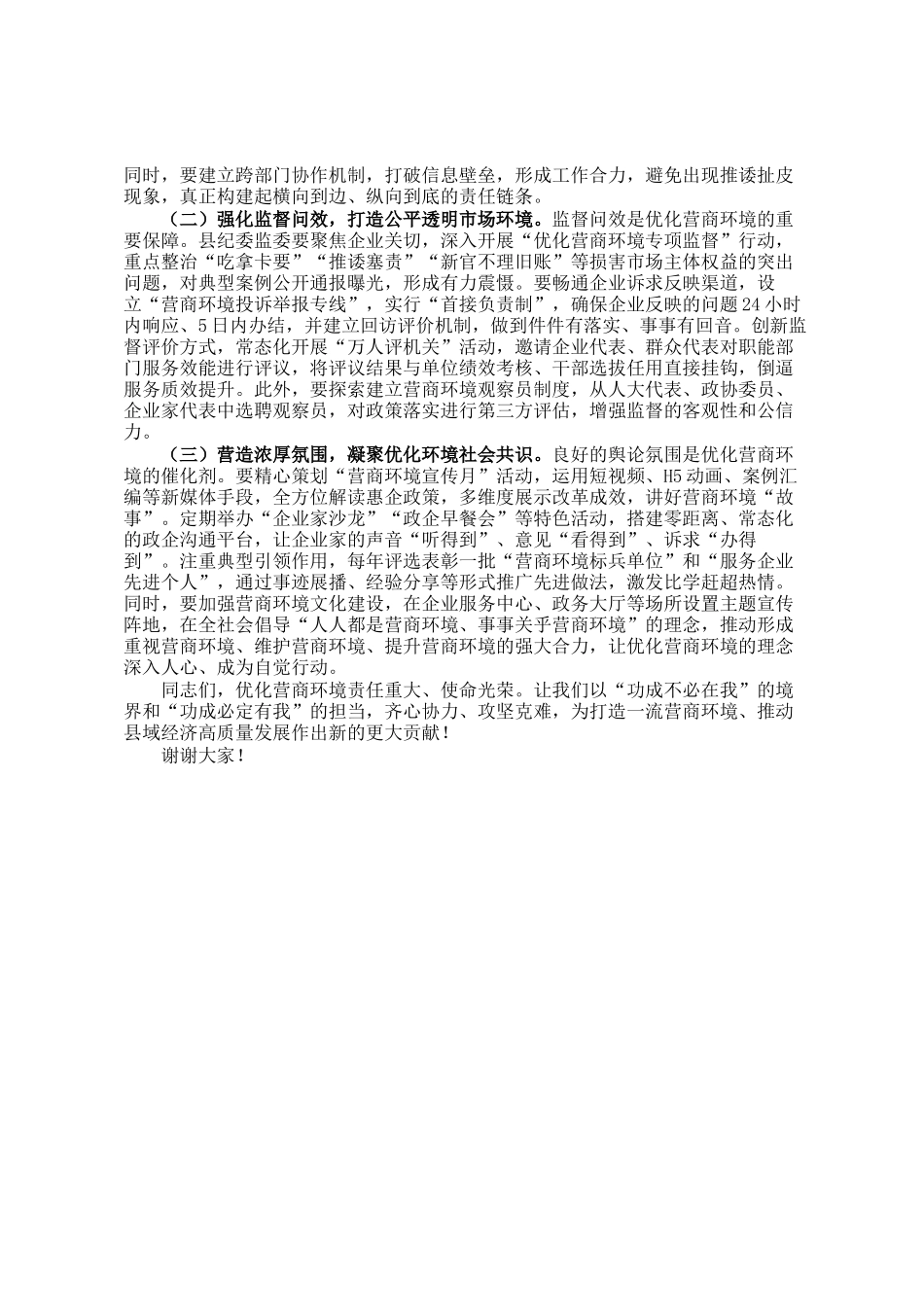 同时，要建立跨部门协作机制，打破信息壁垒，形成工作合力，避免出现推诿扯皮现象，真正构建起横向到边、纵向到底的责任链条。

（二）强化监督问效，打造公平透明市场环境。监督问效是优化营商环境的重要保障。县纪委监委要聚焦企业关切，深入开展“优化营商环境专项监督”行动，重点整治“吃拿卡要”“推诿塞责”“新官不理旧账”等损害市场主体权益的突出问题，对典型案例公开通报曝光，形成有力震慑。要畅通企业诉求反映渠道，设立“营商环境投诉举报专线”，实行“首接负责制”，确保企业反映的问题24小时内响应、5日内办结，并建立回访评价机制，做到件件有落实、事事有回音。创新监督评价方式，常态化开展“万人评机关”活动，邀请企业代表、群众代表对职能部门服务效能进行评议，将评议结果与单位绩效考核、干部选拔任用直接挂钩，倒逼服务质效提升。此外，要探索建立营商环境观察员制度，从人大代表、政协委员、企业家代表中选聘观察员，对政策落实进行第三方评估，增强监督的客观性和公信力。

（三）营造浓厚氛围，凝聚优化环境社会共识。良好的舆论氛围是优化营商环境的催化剂。要精心策划“营商环境宣传月”活动，运用短视频、H5动画、案例汇编等新媒体手段，全方位解读惠企政策，多维度展示改革成效，讲好营商环境“故事”。定期举办“企业家沙龙”“政企早餐会”等特色活动，搭建零距离、常态化的政企沟通平台，让企业家的声音“听得到”、意见“看得到”、诉求“办得到”。注重典型引领作用，每年评选表彰一批“营商环境标兵单位”和“服务企业先进个人”，通过事迹展播、经验分享等形式推广先进做法，激发比学赶超热情。同时，要加强营商环境文化建设，在企业服务中心、政务大厅等场所设置主题宣传阵地，在全社会倡导“人人都是营商环境、事事关乎营商环境”的理念，推动形成重视营商环境、维护营商环境、提升营商环境的强大合力，让优化营商环境的理念深入人心、成为自觉行动。

同志们，优化营商环境责任重大、使命光荣。让我们以“功成不必在我”的境界和“功成必定有我”的担当，齐心协力、攻坚克难，为打造一流营商环境、推动县域经济高质量发展作出新的更大贡献！

谢谢大家！